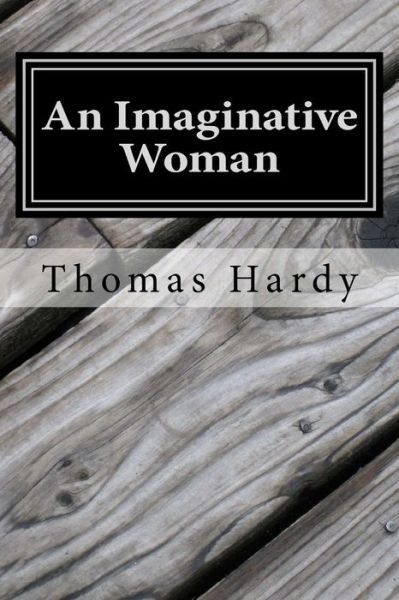 An Imaginative Woman

Thomas Hardy